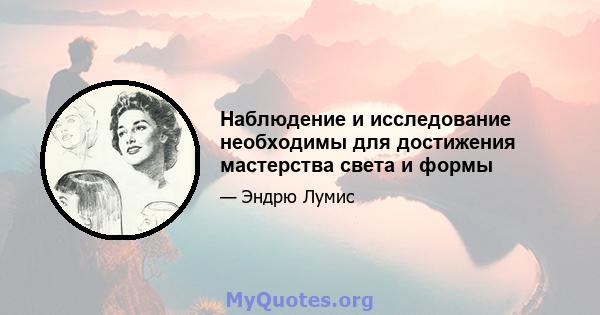 Наблюдение и исследование необходимы для достижения мастерства света и формы

— Эндрю Лумис

MyQuotes.org